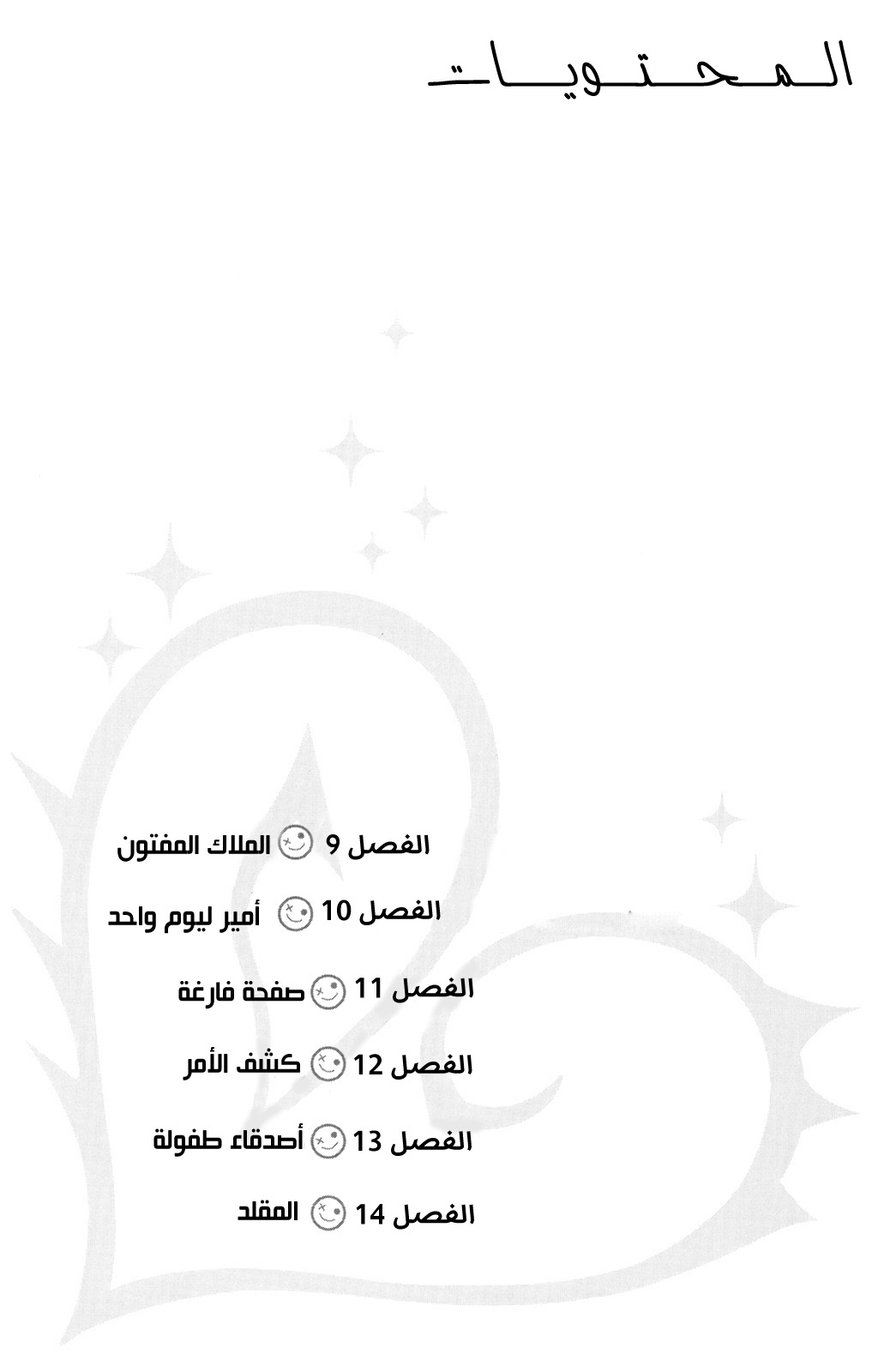 المحتويات

الفصل 9 الملاك المفتون

الفصل 10 أمير ليوم واحد

الفصل 11 صفحة فارغة

الفصل 12 كشف الأمر

الفصل 13 أصدقاء طفولة

الفصل 14 المقلد